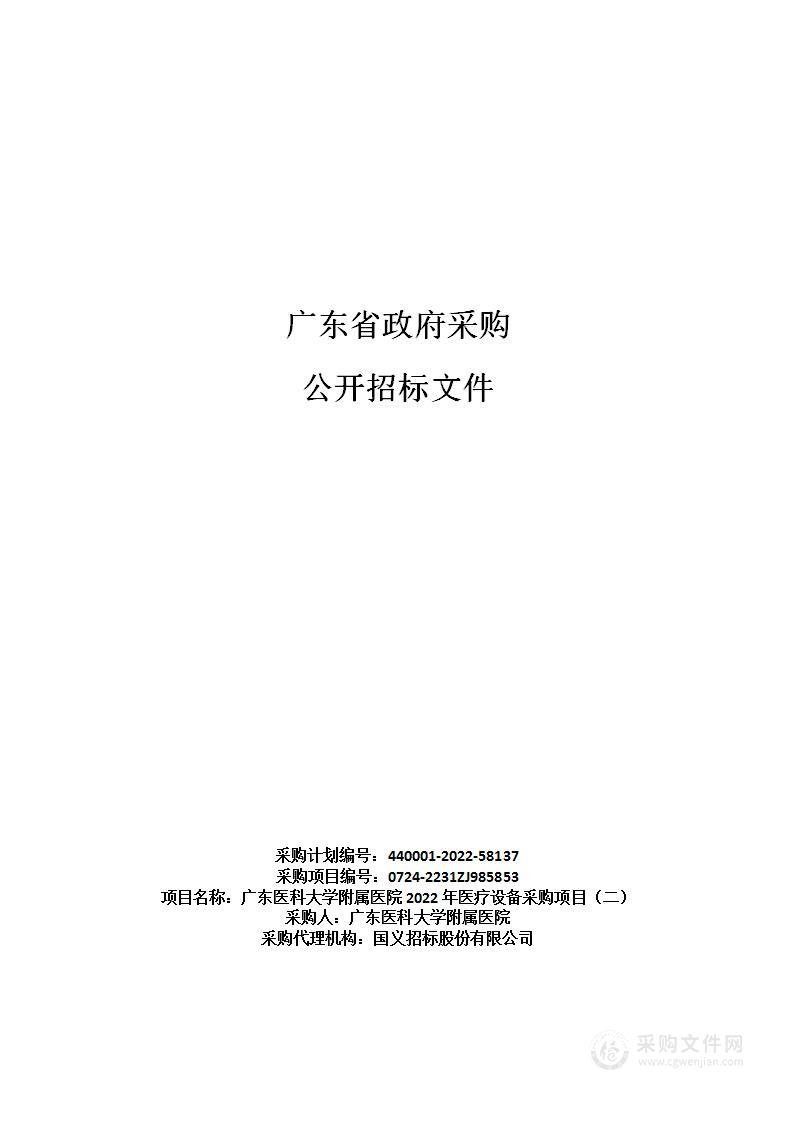 广东省政府采购

公开招标文件

采购计划编号：440001-2022-58137
采购项目编号：0724-2231ZJ985853
项目名称：广东医科大学附属医院 2022 年医疗设备采购项目（二）
采购人：广东医科大学附属医院
采购代理机构：国义招标股份有限公司

采购文件网
www.cgwenjian.com